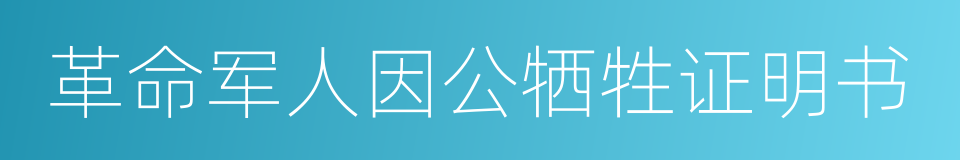 革命军人因公牺牲证明书